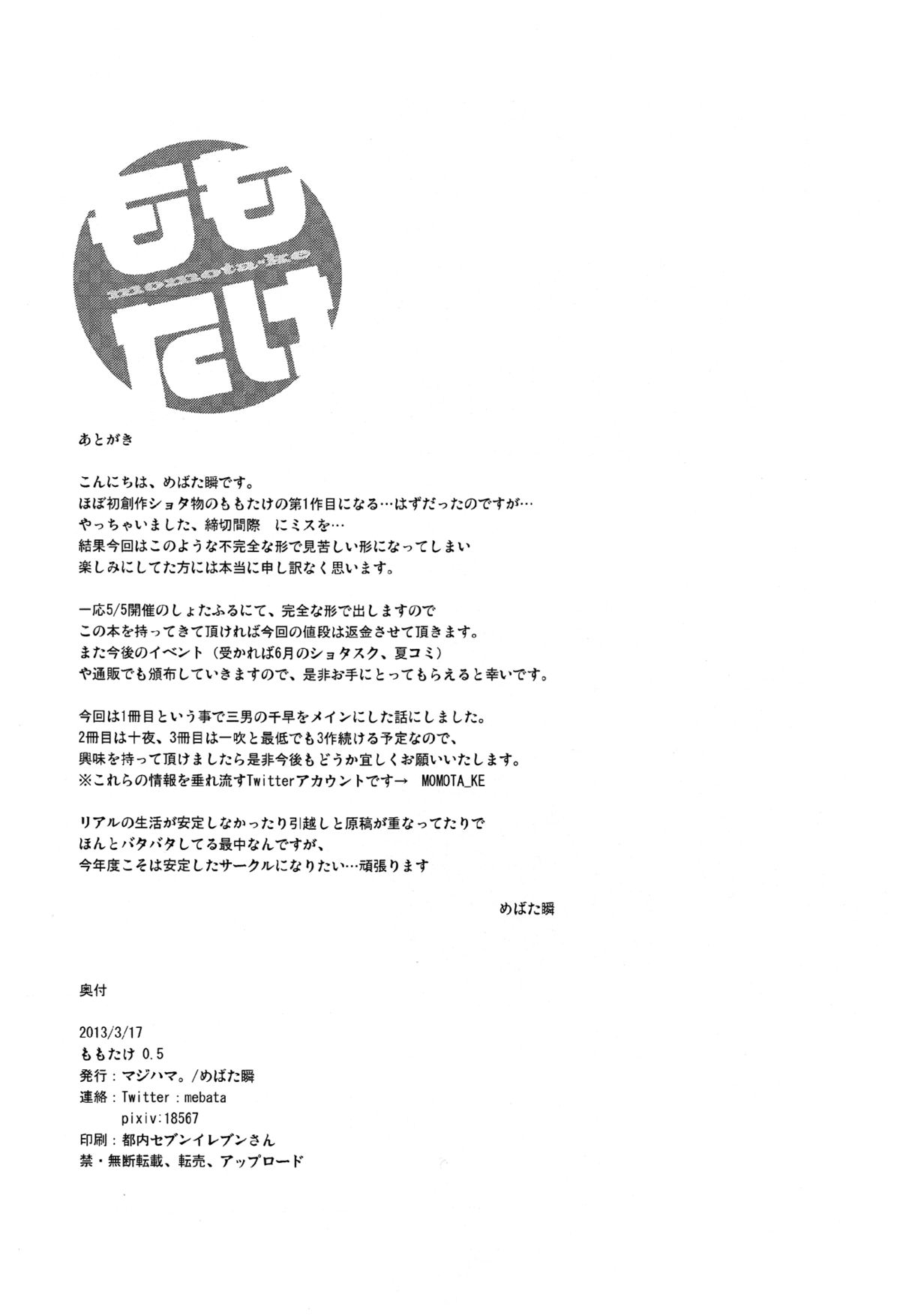 ももたけ
momota-ke

あとがき

こんにちは、めばた瞬です。
ほぼ初創作ショタ物のももたけの第1作目になる…はずだったのですが…
やっちゃいました、締切間際 にミスを…
結果今回はこのような不完全な形で見苦しい形になってしまい
楽しみにしてた方には本当に申し訳なく思います。

一応5/5開催のしょたふるにて、完全な形で出しますので
この本を持ってきて頂ければ今回の値段は返金させて頂きます。
また今後のイベント（受かれば6月のショタスク、夏コミ）
や通販でも頒布していきますので、是非お手にとってもらえると幸いです。

今回は1冊目という事で三男の千早をメインにした話にしました。
2冊目は十夜、3冊目は一吹と最低でも3作続ける予定なので、
興味を持って頂けましたら是非今後もどうか宜しくお願いいたします。
※これらの情報を垂れ流すTwitterアカウントです→ MOMOTA_KE

リアルの生活が安定しなかったり引越しと原稿が重なってたりで
ほんとバタバタしてる最中なんですが、
今年度こそは安定したサークルになりたい…頑張ります

めばた瞬

奥付

2013/3/17
ももたけ 0.5
発行：マジハマ。/めばた瞬
連絡：Twitter：mebata
pixiv:18567
印刷：都内セブンイレブンさん
禁・無断転載、転売、アップロード